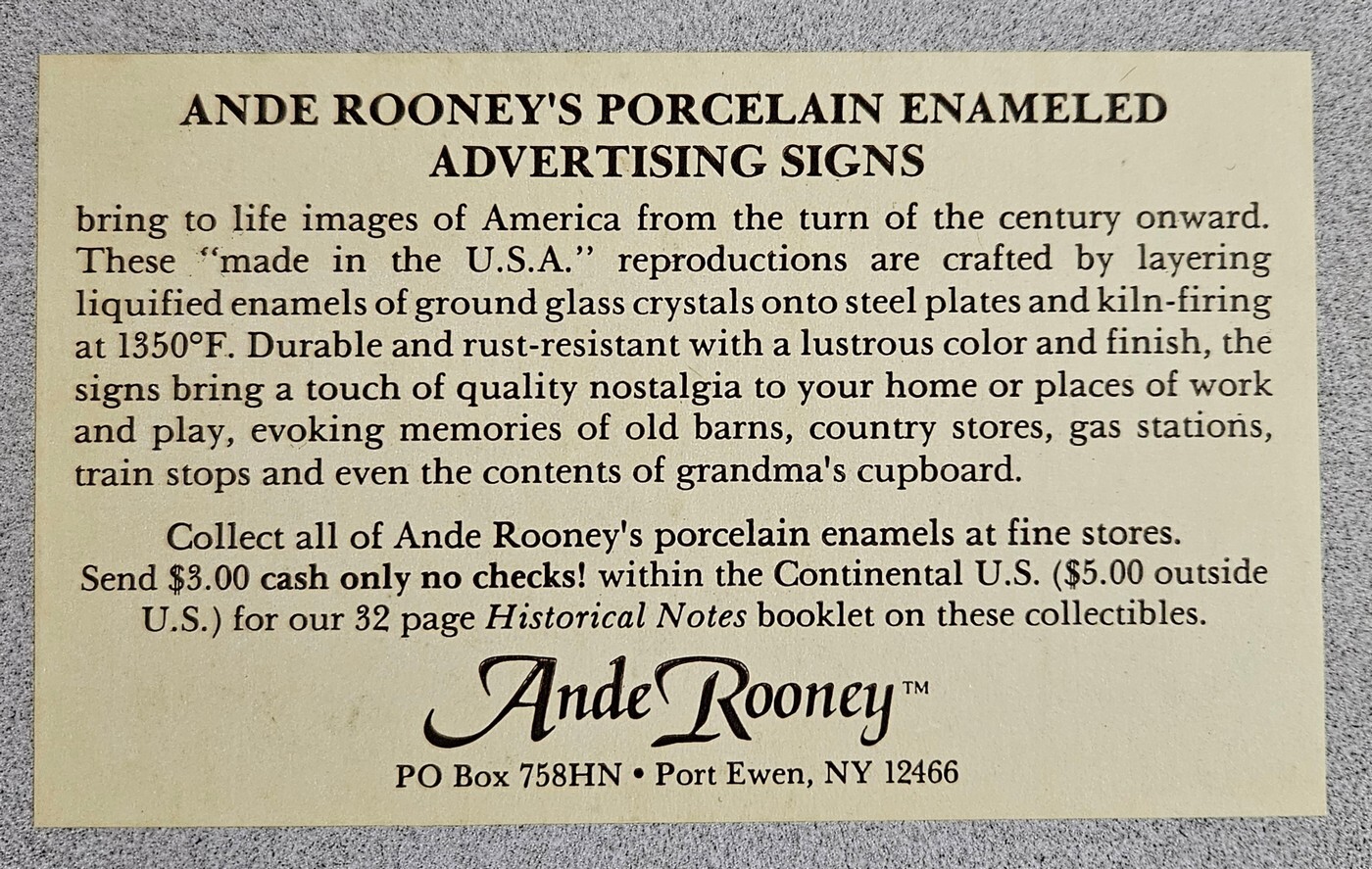 ANDE ROONEY'S PORCELAIN ENAMELED ADVERTISING SIGNS

bring to life images of America from the turn of the century onward. These "made in the U.S.A." reproductions are crafted by layering liquified enamels of ground glass crystals onto steel plates and kiln-firing at 1350°F. Durable and rust-resistant with a lustrous color and finish, the signs bring a touch of quality nostalgia to your home or places of work and play, evoking memories of old barns, country stores, gas stations, train stops and even the contents of grandma's cupboard.

Collect all of Ande Rooney's porcelain enamels at fine stores. Send $3.00 cash only no checks! within the Continental U.S. ($5.00 outside U.S.) for our 32 page Historical Notes booklet on these collectibles.

Ande Rooney™

PO Box 758HN • Port Ewen, NY 12466